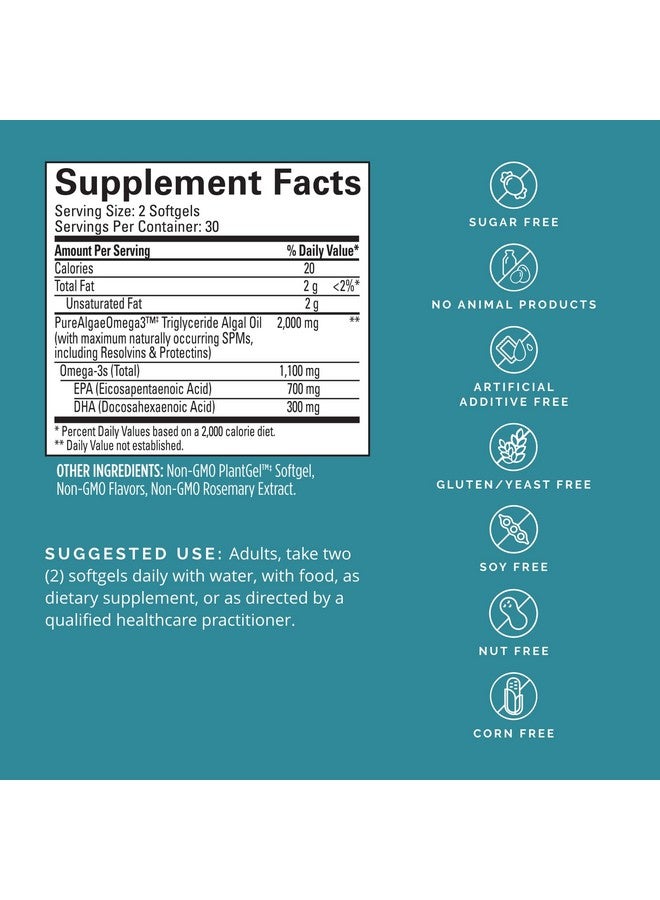 Supplement Facts
Serving Size: 2 Softgels
Servings Per Container: 30

| Amount Per Serving | | % Daily Value* |
|---|---|---|
| Calories | 20 | |
| Total Fat | 2 g | <2%* |
| Unsaturated Fat | 2 g | |
| PureAlgaeOmega3™‡ Triglyceride Algal Oil (with maximum naturally occurring SPMs, including Resolvins & Protectins) | 2,000 mg | ** |
| Omega-3s (Total) | 1,100 mg | |
| EPA (Eicosapentaenoic Acid) | 700 mg | |
| DHA (Docosahexaenoic Acid) | 300 mg | |

* Percent Daily Values based on a 2,000 calorie diet.
** Daily Value not established.

OTHER INGREDIENTS: Non-GMO PlantGel™‡ Softgel, Non-GMO Flavors, Non-GMO Rosemary Extract.

SUGGESTED USE: Adults, take two (2) softgels daily with water, with food, as dietary supplement, or as directed by a qualified healthcare practitioner.

SUGAR FREE

NO ANIMAL PRODUCTS

ARTIFICIAL ADDITIVE FREE

GLUTEN/YEAST FREE

SOY FREE

NUT FREE

CORN FREE